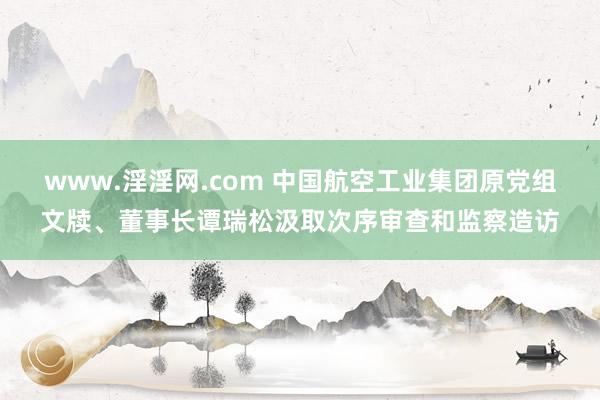 www.淫淫网.com 中国航空工业集团原党组文牍、董事长谭瑞松汲取次序审查和监察造访